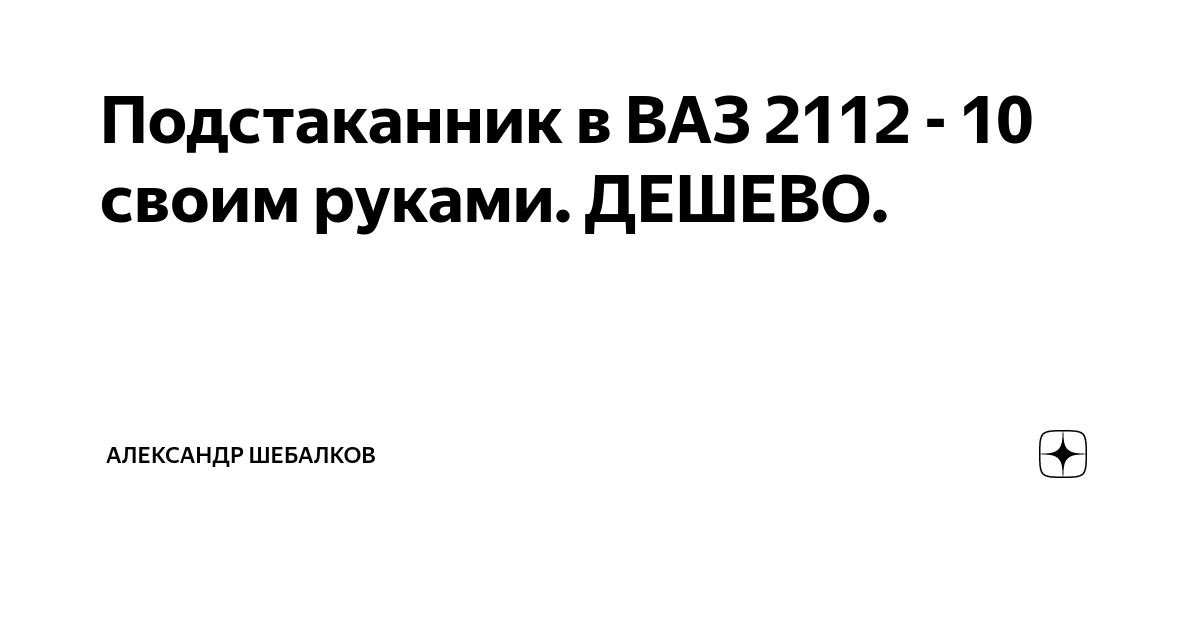 Подстаканник в ВАЗ 2112 - 10 своим руками. ДЕШЕВО.

АЛЕКСАНДР ШЕБАЛКОВ